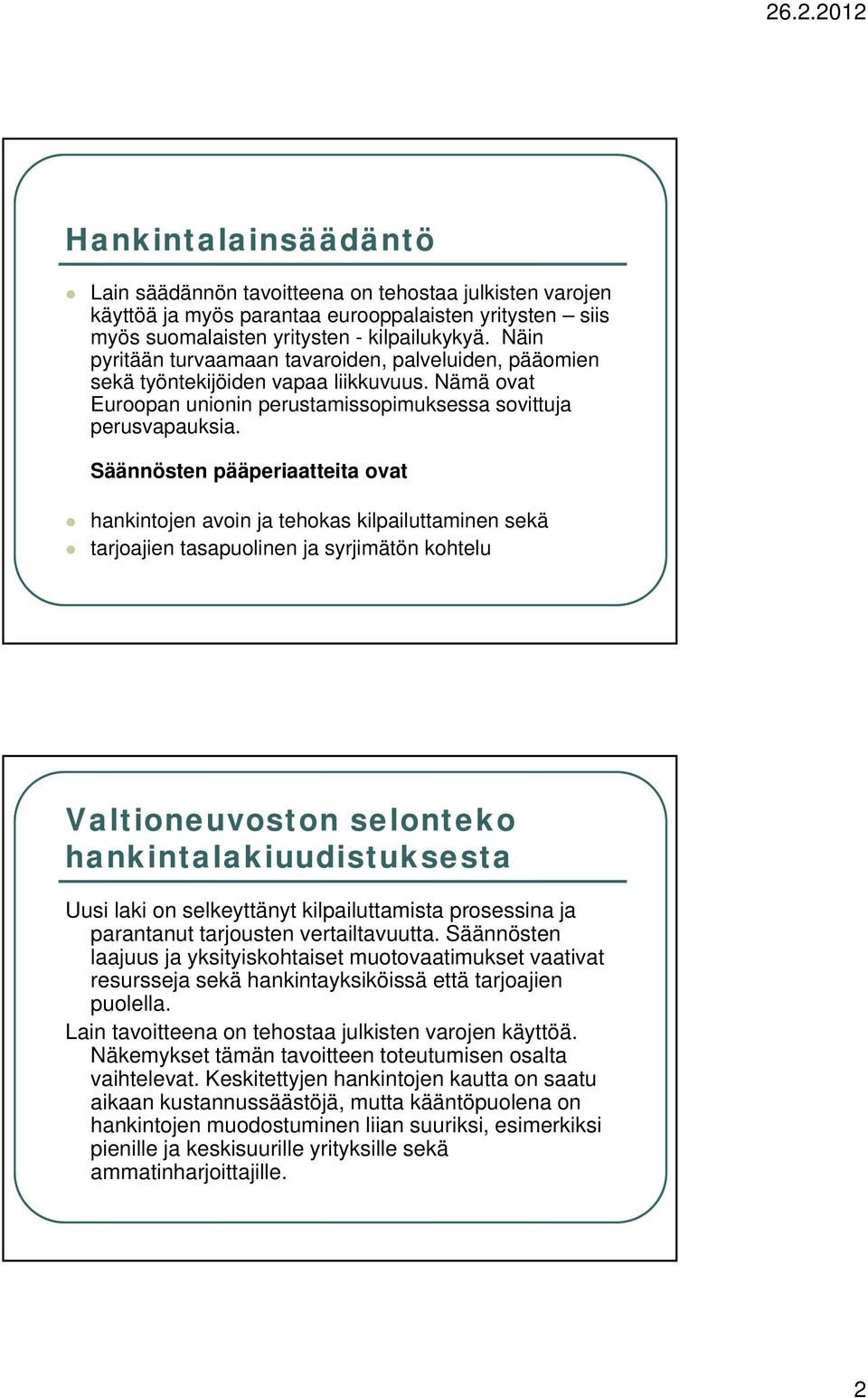 26.2.2012

Hankintalainsäädäntö

Lain säädännön tavoitteena on tehostaa julkisten varojen käyttöä ja myös parantaa eurooppalaisten yritysten – siis myös suomalaisten yritysten - kilpailukykyä. Näin pyritään turvaamaan tavaroiden, palveluiden, pääomien sekä työntekijöiden vapaa liikkuvuus. Nämä ovat Euroopan unionin perustamissopimuksessa sovittuja perusvapauksia.

Säännösten pääperiaatteita ovat

hankintojen avoin ja tehokas kilpailuttaminen sekä

tarjoajien tasapuolinen ja syrjimätön kohtelu

Valtioneuvoston selonteko hankintalakiuudistuksesta

Uusi laki on selkeyttänyt kilpailuttamista prosessina ja parantanut tarjousten vertailtavuutta. Säännösten laajuus ja yksityiskohtaiset muotovaatimukset vaativat resursseja sekä hankintayksiköissä että tarjoajien puolella.

Lain tavoitteena on tehostaa julkisten varojen käyttöä. Näkemykset tämän tavoitteen toteutumisen osalta vaihtelevat. Keskitettyjen hankintojen kautta on saatu aikaan kustannussäästöjä, mutta kääntöpuolena on hankintojen muodostuminen liian suuriksi, esimerkiksi pienille ja keskisuurille yrityksille sekä ammatinharjoittajille.

2